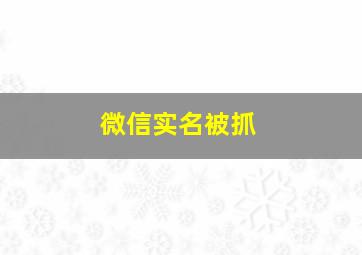 微信实名被抓